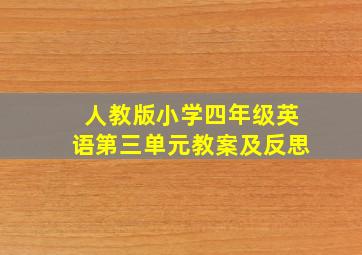 人教版小学四年级英语第三单元教案及反思